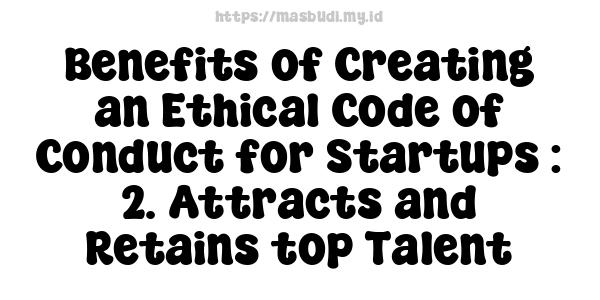 https://masbudi.my.id

Benefits of Creating an Ethical Code of Conduct for Startups : 2. Attracts and Retains top Talent